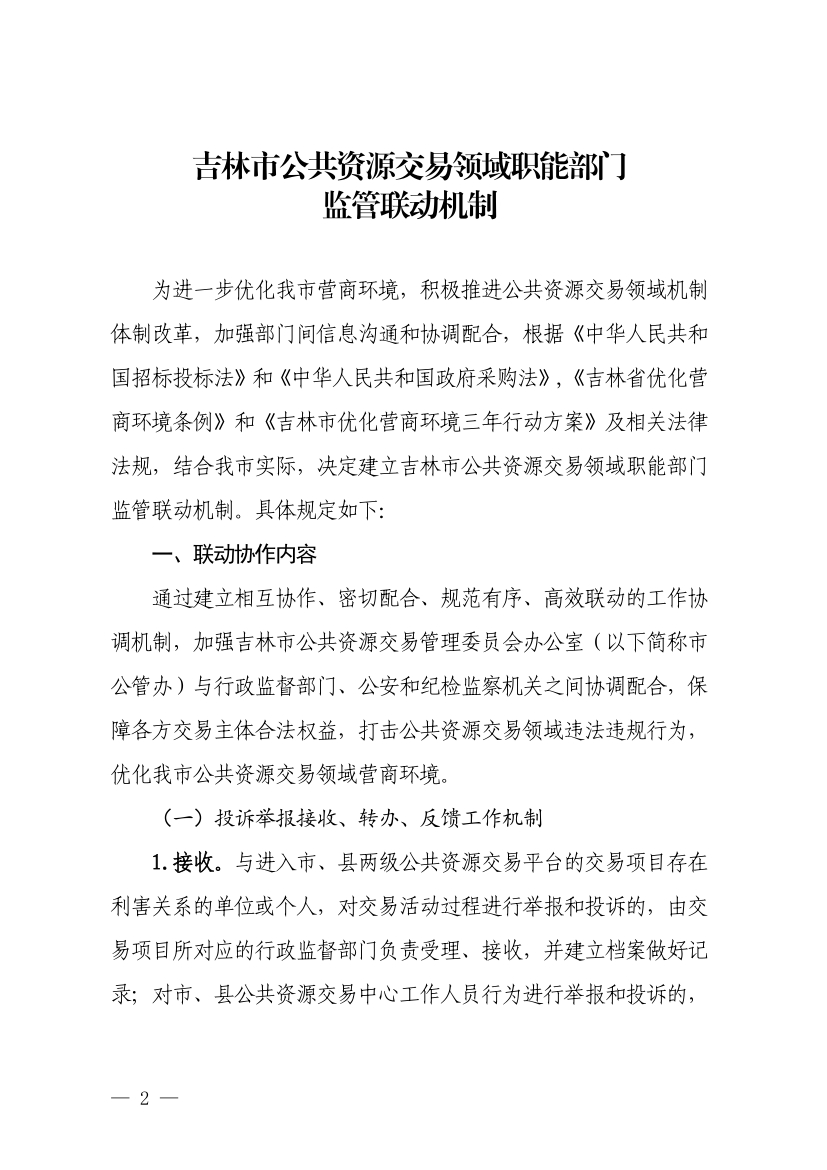 吉林市公共资源交易领域职能部门
监管联动机制

为进一步优化我市营商环境，积极推进公共资源交易领域机制体制改革，加强部门间信息沟通和协调配合，根据《中华人民共和国招标投标法》和《中华人民共和国政府采购法》，《吉林省优化营商环境条例》和《吉林市优化营商环境三年行动方案》及相关法律法规，结合我市实际，决定建立吉林市公共资源交易领域职能部门监管联动机制。具体规定如下:

一、联动协作内容

通过建立相互协作、密切配合、规范有序、高效联动的工作协调机制，加强吉林市公共资源交易管理委员会办公室（以下简称市公管办）与行政监督部门、公安和纪检监察机关之间协调配合，保障各方交易主体合法权益，打击公共资源交易领域违法违规行为，优化我市公共资源交易领域营商环境。

（一）投诉举报接收、转办、反馈工作机制

1.接收。与进入市、县两级公共资源交易平台的交易项目存在利害关系的单位或个人，对交易活动过程进行举报和投诉的，由交易项目所对应的行政监督部门负责受理、接收，并建立档案做好记录；对市、县公共资源交易中心工作人员行为进行举报和投诉的，

— 2 —